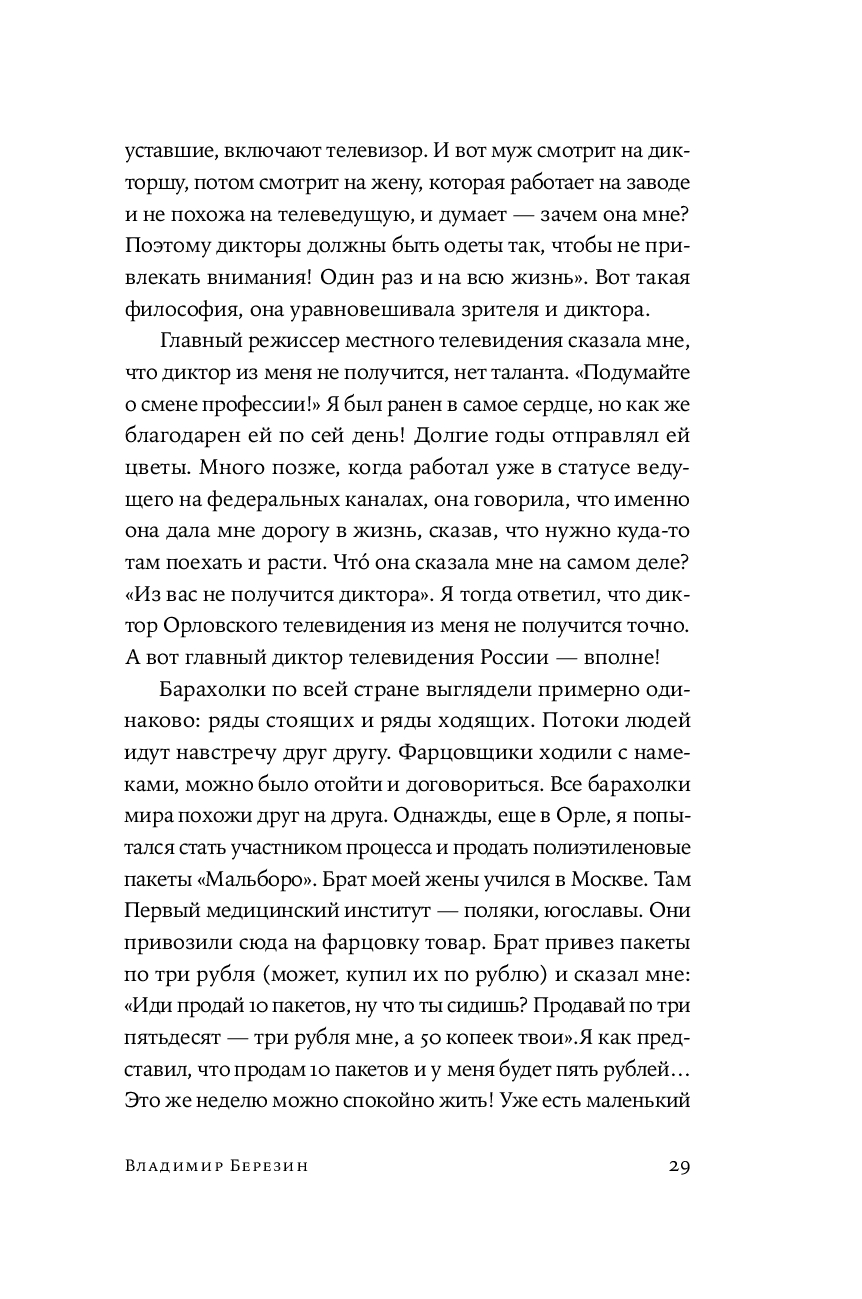 уставшие, включают телевизор. И вот муж смотрит на дикторшу, потом смотрит на жену, которая работает на заводе и не похожа на телеведущую, и думает — зачем она мне? Поэтому дикторы должны быть одеты так, чтобы не привлекать внимания! Один раз и на всю жизнь». Вот такая философия, она уравновешивала зрителя и диктора.

Главный режиссер местного телевидения сказала мне, что диктор из меня не получится, нет таланта. «Подумайте о смене профессии!» Я был ранен в самое сердце, но как же благодарен ей по сей день! Долгие годы отправлял ей цветы. Много позже, когда работал уже в статусе ведущего на федеральных каналах, она говорила, что именно она дала мне дорогу в жизнь, сказав, что нужно куда-то там поехать и расти. Чтó она сказала мне на самом деле? «Из вас не получится диктора». Я тогда ответил, что диктор Орловского телевидения из меня не получится точно. А вот главный диктор телевидения России — вполне!

Барахолки по всей стране выглядели примерно одинаково: ряды стоящих и ряды ходящих. Потоки людей идут навстречу друг другу. Фарцовщики ходили с намеками, можно было отойти и договориться. Все барахолки мира похожи друг на друга. Однажды, еще в Орле, я попытался стать участником процесса и продать полиэтиленовые пакеты «Мальборо». Брат моей жены учился в Москве. Там Первый медицинский институт — поляки, югославы. Они привозили сюда на фарцовку товар. Брат привез пакеты по три рубля (может, купил их по рублю) и сказал мне: «Иди продай 10 пакетов, ну что ты сидишь? Продавай по три пятьдесят — три рубля мне, а 50 копеек твои».Я как представил, что продам 10 пакетов и у меня будет пять рублей… Это же неделю можно спокойно жить! Уже есть маленький

Владимир Березин 29